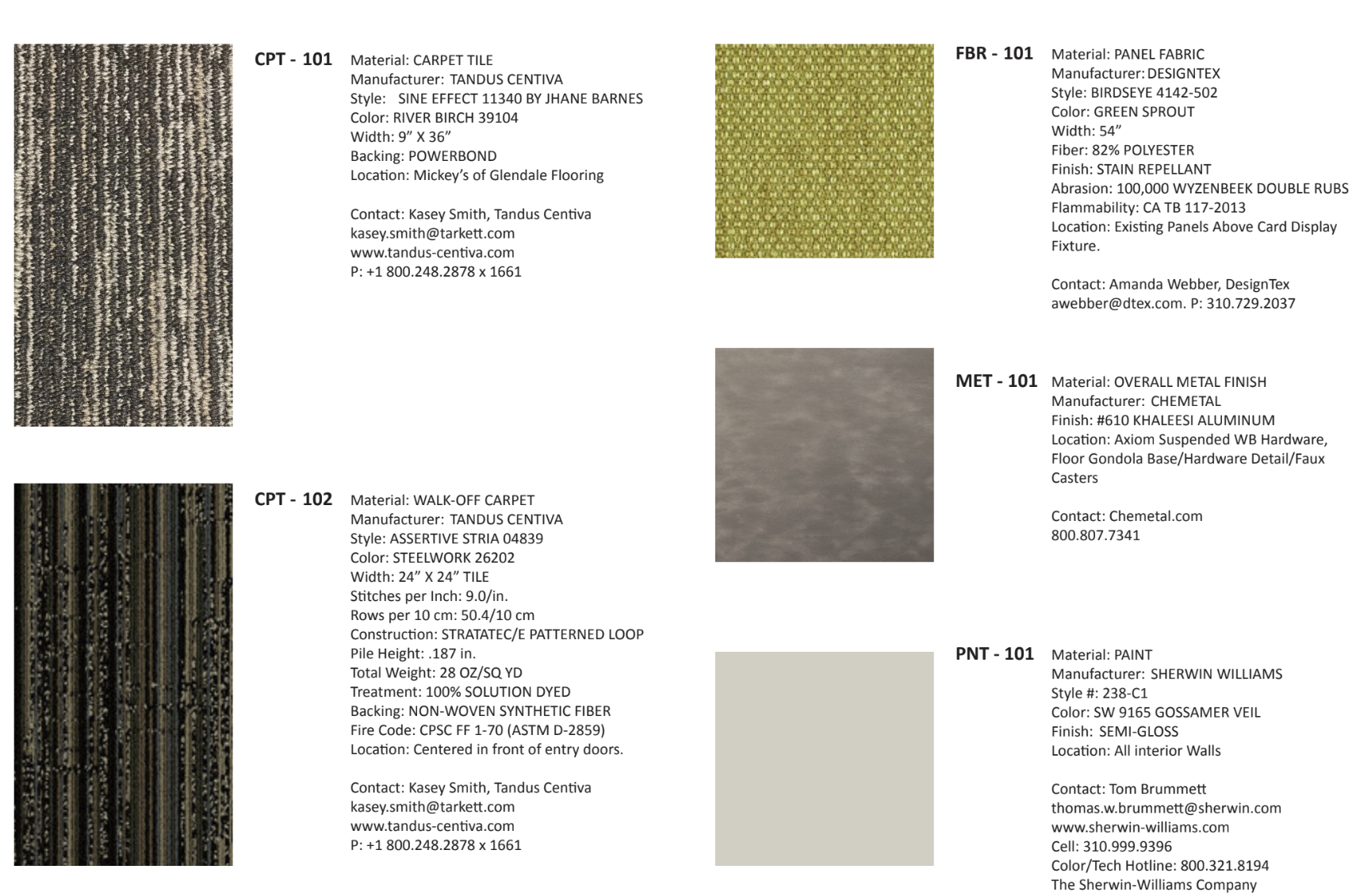 CPT - 101

Material: CARPET TILE
Manufacturer: TANDUS CENTIVA
Style: SINE EFFECT 11340 BY JHANE BARNES
Color: RIVER BIRCH 39104
Width: 9” X 36”
Backing: POWERBOND
Location: Mickey’s of Glendale Flooring

Contact: Kasey Smith, Tandus Centiva
kasey.smith@tarkett.com
www.tandus-centiva.com
P: +1 800.248.2878 x 1661

CPT - 102

Material: WALK-OFF CARPET
Manufacturer: TANDUS CENTIVA
Style: ASSERTIVE STRIA 04839
Color: STEELWORK 26202
Width: 24” X 24” TILE
Stitches per Inch: 9.0/in.
Rows per 10 cm: 50.4/10 cm
Construction: STRATATEC/E PATTERNED LOOP
Pile Height: .187 in.
Total Weight: 28 OZ/SQ YD
Treatment: 100% SOLUTION DYED
Backing: NON-WOVEN SYNTHETIC FIBER
Fire Code: CPSC FF 1-70 (ASTM D-2859)
Location: Centered in front of entry doors.

Contact: Kasey Smith, Tandus Centiva
kasey.smith@tarkett.com
www.tandus-centiva.com
P: +1 800.248.2878 x 1661

FBR - 101

Material: PANEL FABRIC
Manufacturer: DESIGNTEX
Style: BIRDSEYE 4142-502
Color: GREEN SPROUT
Width: 54”
Fiber: 82% POLYESTER
Finish: STAIN REPELLANT
Abrasion: 100,000 WYZENBEEK DOUBLE RUBS
Flammability: CA TB 117-2013
Location: Existing Panels Above Card Display Fixture.

Contact: Amanda Webber, DesignTex
awebber@dtex.com. P: 310.729.2037

MET - 101

Material: OVERALL METAL FINISH
Manufacturer: CHEMETAL
Finish: #610 KHALEESI ALUMINUM
Location: Axiom Suspended WB Hardware, Floor Gondola Base/Hardware Detail/Faux Casters

Contact: Chemetal.com
800.807.7341

PNT - 101

Material: PAINT
Manufacturer: SHERWIN WILLIAMS
Style #: 238-C1
Color: SW 9165 GOSSAMER VEIL
Finish: SEMI-GLOSS
Location: All interior Walls

Contact: Tom Brummett
thomas.w.brummett@sherwin.com
www.sherwin-williams.com
Cell: 310.999.9396
Color/Tech Hotline: 800.321.8194
The Sherwin-Williams Company